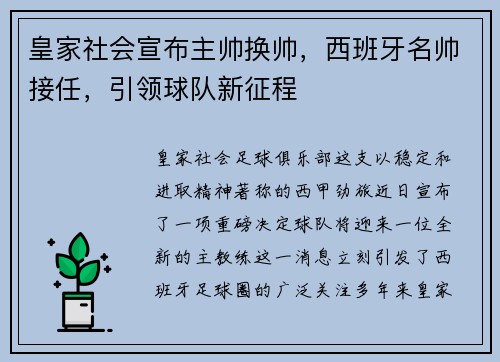 皇家社会宣布主帅换帅，西班牙名帅接任，引领球队新征程

皇家社会足球俱乐部这支以稳定和进取精神著称的西甲劲旅近日宣布了一项重磅决定球队将迎来一位全新的主教练这一消息立刻引发了西班牙足球圈的广泛关注多年来皇家